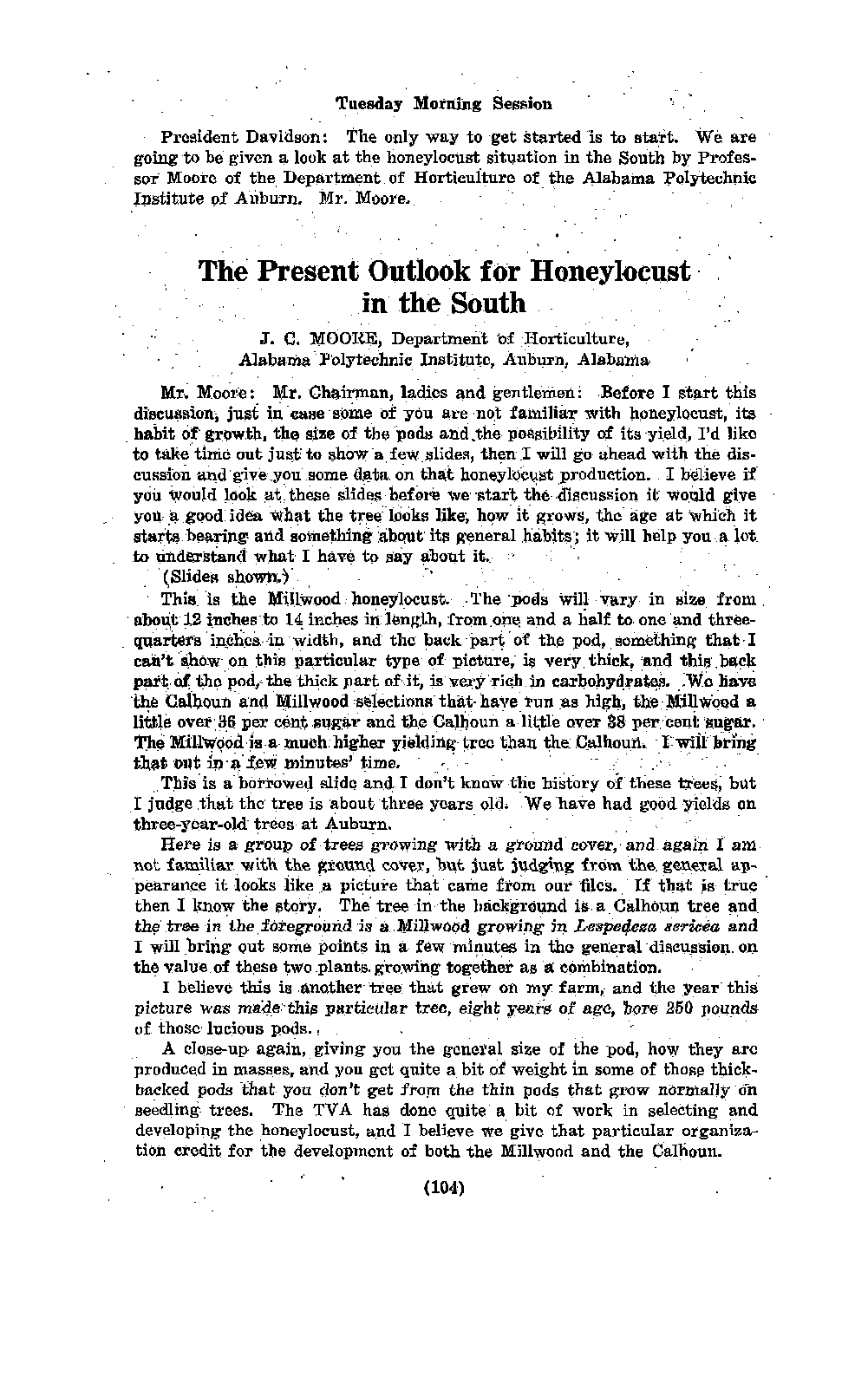 Tuesday Morning Session

President Davidson: The only way to get started is to start. We are going to be given a look at the honeylocust situation in the South by Professor Moore of the Department of Horticulture of the Alabama Polytechnic Institute of Auburn. Mr. Moore.

The Present Outlook for Honeylocust in the South

J. C. MOORE, Department of Horticulture, Alabama Polytechnic Institute, Auburn, Alabama

Mr. Moore: Mr. Chairman, ladies and gentlemen: Before I start this discussion, just in case some of you are not familiar with honeylocust, its habit of growth, the size of the pods and the possibility of its yield, I'd like to take time out just to show a few slides, then I will go ahead with the discussion and give you some data on that honeylocust production. I believe if you would look at these slides before we start the discussion it would give you a good idea what the tree looks like, how it grows, the age at which it starts bearing and something about its general habits; it will help you a lot to understand what I have to say about it.

(Slides shown.)

This is the Millwood honeylocust. The pods will vary in size from about 12 inches to 14 inches in length, from one and a half to one and three-quarters inches in width, and the back part of the pod, something that I can't show on this particular type of picture, is very thick, and this back part of the pod, the thick part of it, is very rich in carbohydrates. We have the Calhoun and Millwood selections that have run as high, the Millwood a little over 36 per cent sugar and the Calhoun a little over 38 per cent sugar. The Millwood is a much higher yielding tree than the Calhoun. I will bring that out in a few minutes' time.

This is a borrowed slide and I don't know the history of these trees, but I judge that the tree is about three years old. We have had good yields on three-year-old trees at Auburn.

Here is a group of trees growing with a ground cover, and again I am not familiar with the ground cover, but just judging from the general appearance it looks like a picture that came from our files. If that is true then I know the story. The tree in the background is a Calhoun tree and the tree in the foreground is a Millwood growing in Lespedeza sericea and I will bring out some points in a few minutes in the general discussion on the value of these two plants growing together as a combination.

I believe this is another tree that grew on my farm, and the year this picture was made this particular tree, eight years of age, bore 250 pounds of those lucious pods.

A close-up again, giving you the general size of the pod, how they are produced in masses, and you get quite a bit of weight in some of those thick-backed pods that you don't get from the thin pods that grow normally on seedling trees. The TVA has done quite a bit of work in selecting and developing the honeylocust, and I believe we give that particular organization credit for the development of both the Millwood and the Calhoun.

(104)